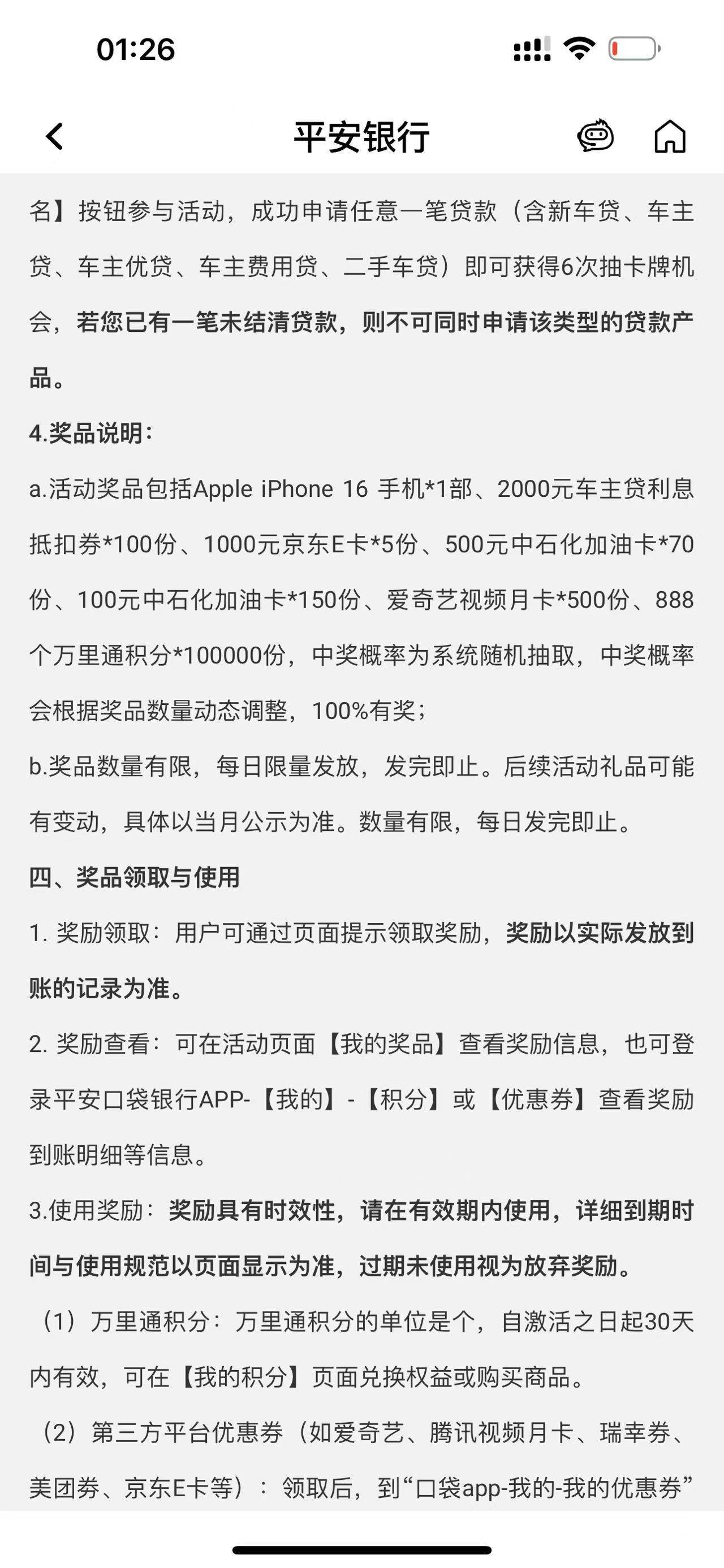 01:26

平安银行

名】按钮参与活动，成功申请任意一笔贷款（含新车贷、车主贷、车主优贷、车主费用贷、二手车贷）即可获得6次抽卡牌机会，若您已有一笔未结清贷款，则不可同时申请该类型的贷款产品。

4.奖品说明：

a.活动奖品包括Apple iPhone 16 手机*1部、2000元车主贷利息抵扣券*100份、1000元京东E卡*5份、500元中石化加油卡*70份、100元中石化加油卡*150份、爱奇艺视频月卡*500份、888个万里通积分*100000份，中奖概率为系统随机抽取，中奖概率会根据奖品数量动态调整，100%有奖；

b.奖品数量有限，每日限量发放，发完即止。后续活动礼品可能有变动，具体以当月公示为准。数量有限，每日发完即止。

四、奖品领取与使用

1. 奖励领取：用户可通过页面提示领取奖励，奖励以实际发放到账的记录为准。

2. 奖励查看：可在活动页面【我的奖品】查看奖励信息，也可登录平安口袋银行APP-【我的】-【积分】或【优惠券】查看奖励到账明细等信息。

3.使用奖励：奖励具有时效性，请在有效期内使用，详细到期时间与使用规范以页面显示为准，过期未使用视为放弃奖励。

（1）万里通积分：万里通积分的单位是个，自激活之日起30天内有效，可在【我的积分】页面兑换权益或购买商品。

（2）第三方平台优惠券（如爱奇艺、腾讯视频月卡、瑞幸券、美团券、京东E卡等）：领取后，到“口袋app-我的-我的优惠券”